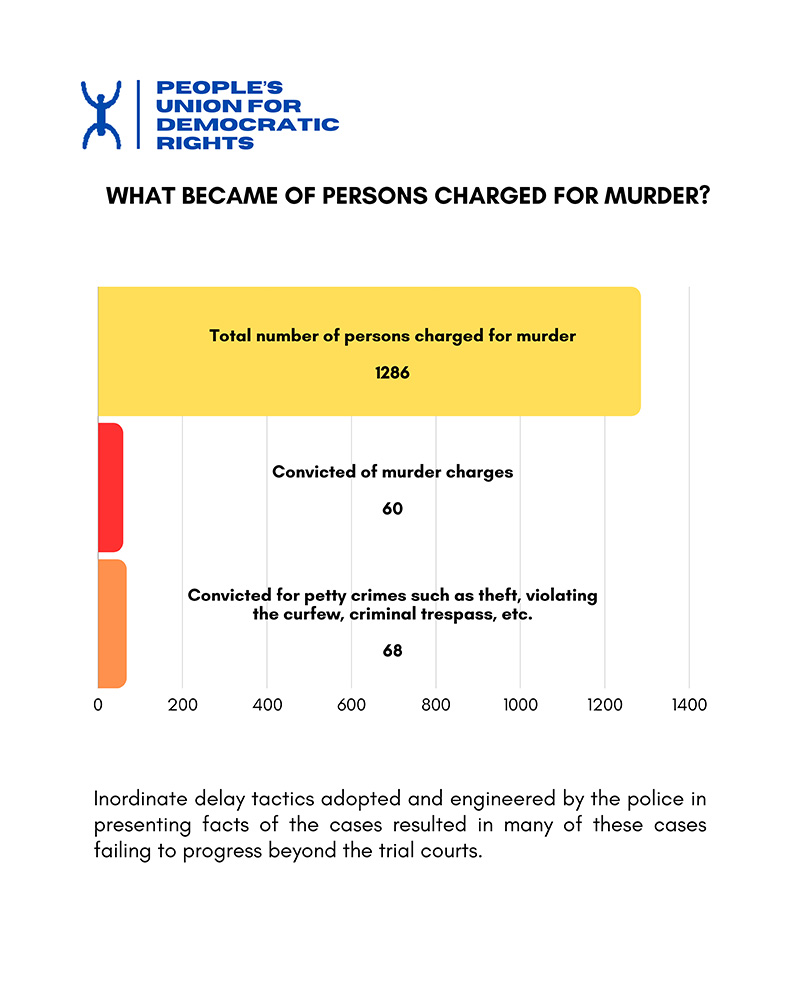 PEOPLE'S UNION FOR DEMOCRATIC RIGHTS

WHAT BECAME OF PERSONS CHARGED FOR MURDER?

Total number of persons charged for murder

1286

Convicted of murder charges

60

Convicted for petty crimes such as theft, violating the curfew, criminal trespass, etc.

68

0 200 400 600 800 1000 1200 1400

Inordinate delay tactics adopted and engineered by the police in presenting facts of the cases resulted in many of these cases failing to progress beyond the trial courts.